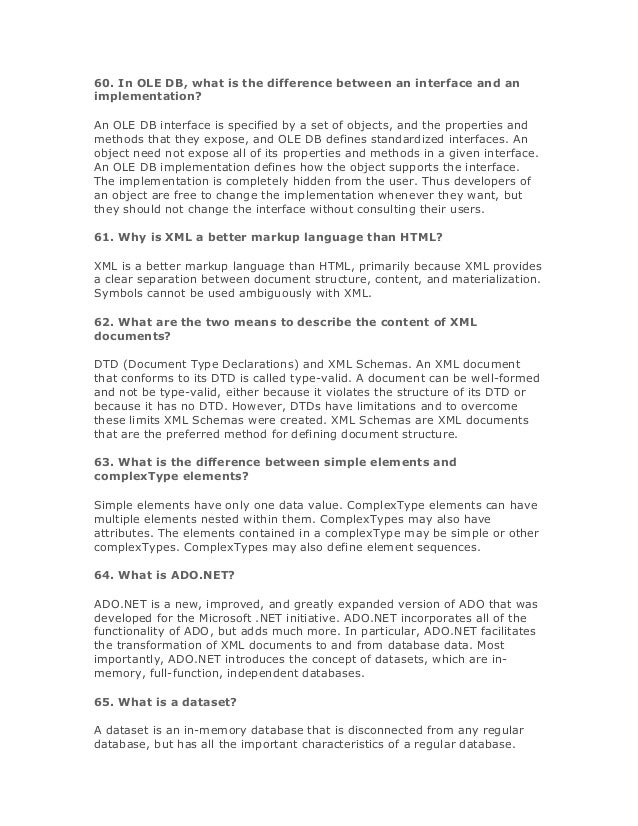 60. In OLE DB, what is the difference between an interface and an implementation?

An OLE DB interface is specified by a set of objects, and the properties and methods that they expose, and OLE DB defines standardized interfaces. An object need not expose all of its properties and methods in a given interface. An OLE DB implementation defines how the object supports the interface. The implementation is completely hidden from the user. Thus developers of an object are free to change the implementation whenever they want, but they should not change the interface without consulting their users.

61. Why is XML a better markup language than HTML?

XML is a better markup language than HTML, primarily because XML provides a clear separation between document structure, content, and materialization. Symbols cannot be used ambiguously with XML.

62. What are the two means to describe the content of XML documents?

DTD (Document Type Declarations) and XML Schemas. An XML document that conforms to its DTD is called type-valid. A document can be well-formed and not be type-valid, either because it violates the structure of its DTD or because it has no DTD. However, DTDs have limitations and to overcome these limits XML Schemas were created. XML Schemas are XML documents that are the preferred method for defining document structure.

63. What is the difference between simple elements and complexType elements?

Simple elements have only one data value. ComplexType elements can have multiple elements nested within them. ComplexTypes may also have attributes. The elements contained in a complexType may be simple or other complexTypes. ComplexTypes may also define element sequences.

64. What is ADO.NET?

ADO.NET is a new, improved, and greatly expanded version of ADO that was developed for the Microsoft .NET initiative. ADO.NET incorporates all of the functionality of ADO, but adds much more. In particular, ADO.NET facilitates the transformation of XML documents to and from database data. Most importantly, ADO.NET introduces the concept of datasets, which are in-memory, full-function, independent databases.

65. What is a dataset?

A dataset is an in-memory database that is disconnected from any regular database, but has all the important characteristics of a regular database.